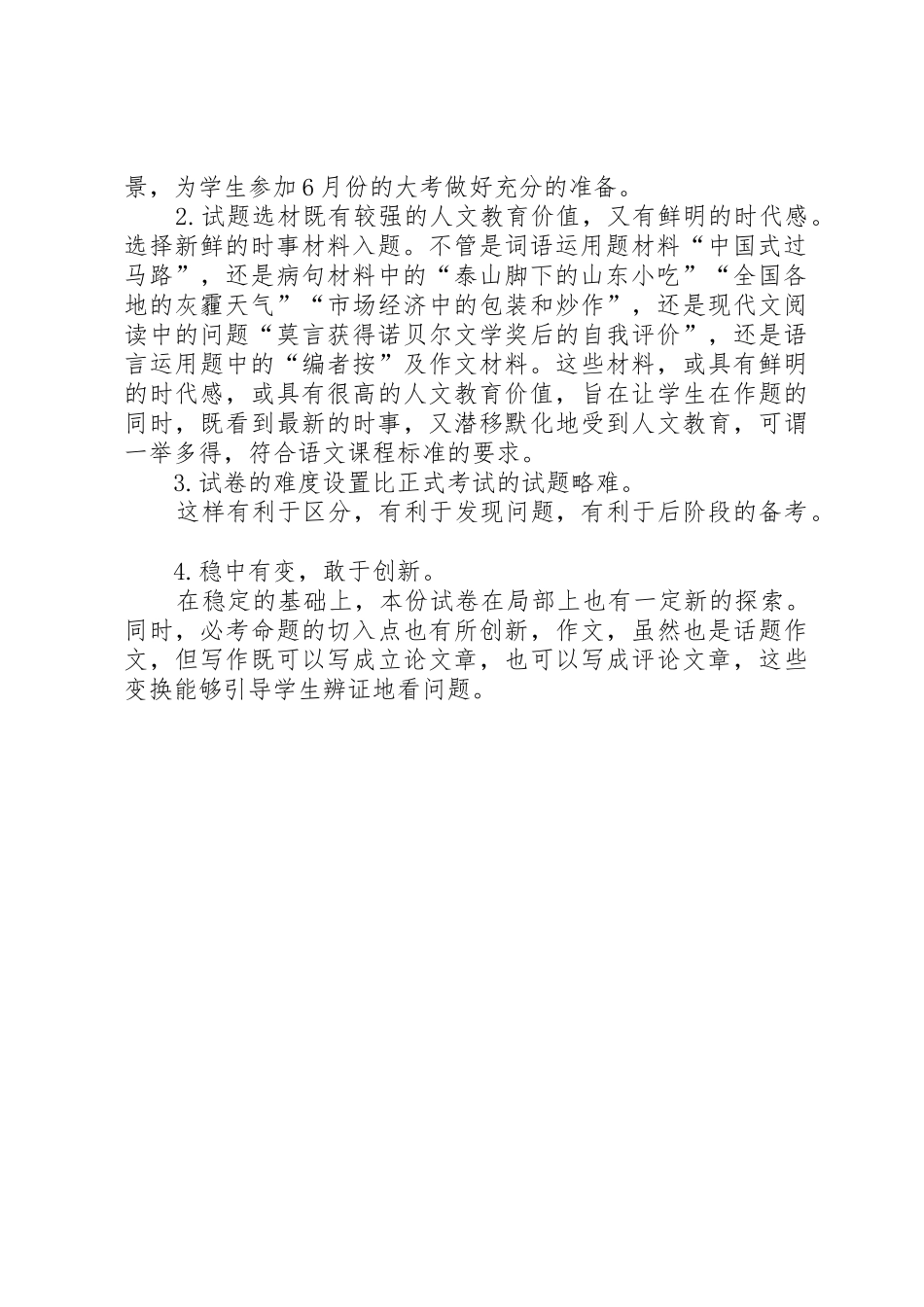 景，为学生参加6月份的大考做好充分的准备。

2.试题选材既有较强的人文教育价值，又有鲜明的时代感。选择新鲜的时事材料入题。不管是词语运用题材料“中国式过马路”，还是病句材料中的“泰山脚下的山东小吃”“全国各地的灰霾天气”“市场经济中的包装和炒作”，还是现代文阅读中的问题“莫言获得诺贝尔文学奖后的自我评价”，还是语言运用题中的“编者按”及作文材料。这些材料，或具有鲜明的时代感，或具有很高的人文教育价值，旨在让学生在作题的同时，既看到最新的时事，又潜移默化地受到人文教育，可谓一举多得，符合语文课程标准的要求。

3.试卷的难度设置比正式考试的试题略难。

这样有利于区分，有利于发现问题，有利于后阶段的备考。

4.稳中有变，敢于创新。

在稳定的基础上，本份试卷在局部上也有一定新的探索。同时，必考命题的切入点也有所创新，作文，虽然也是话题作文，但写作既可以写成立论文章，也可以写成评论文章，这些变换能够引导学生辨证地看问题。